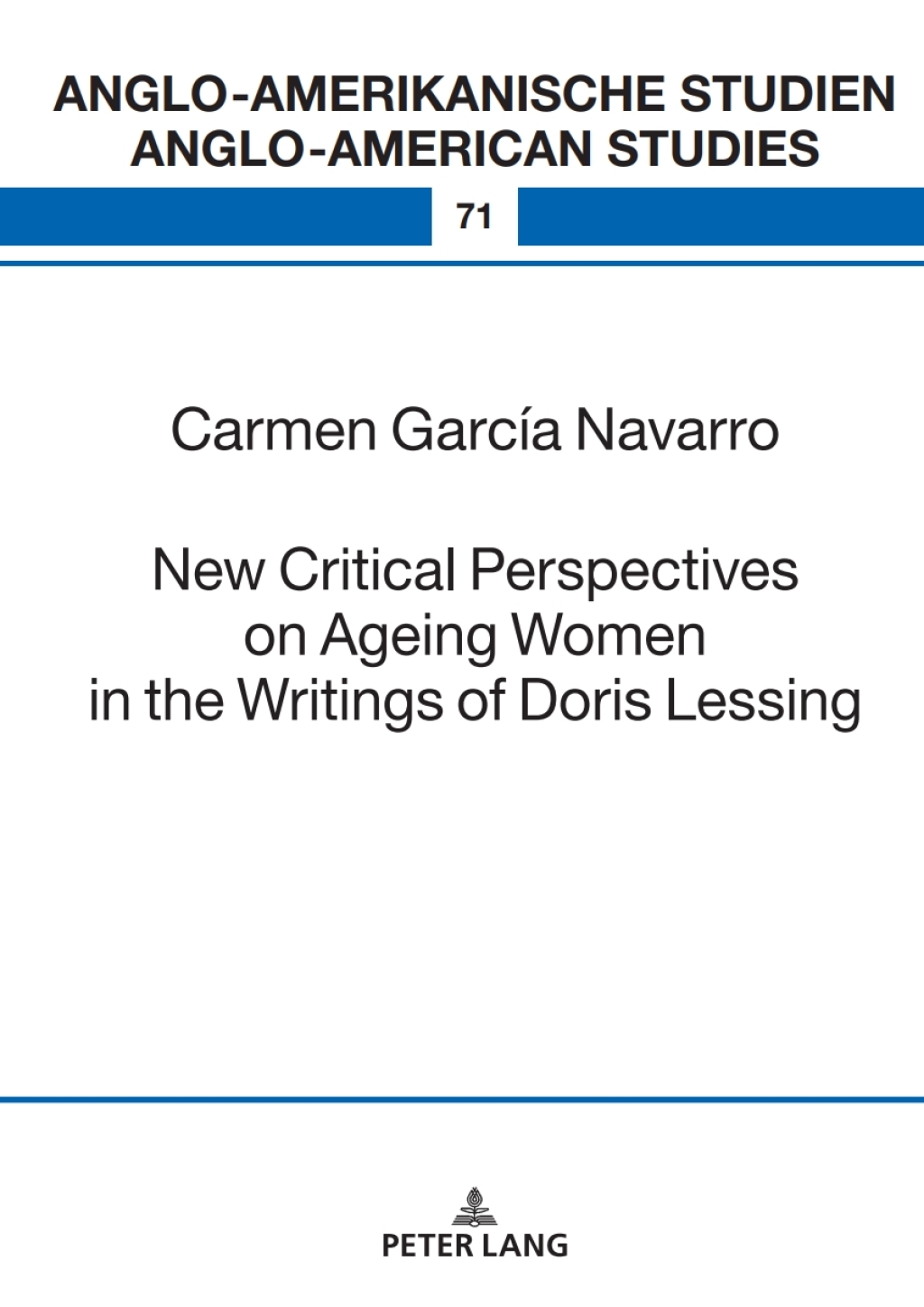 ANGLO-AMERIKANISCHE STUDIEN
ANGLO-AMERICAN STUDIES

71

Carmen García Navarro

New Critical Perspectives on Ageing Women in the Writings of Doris Lessing

PETER LANG